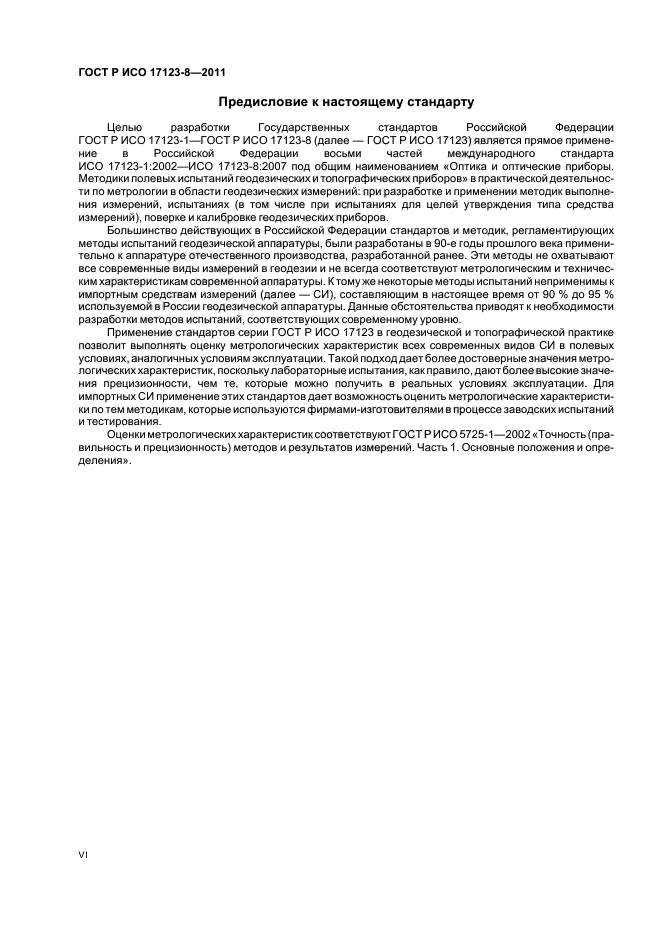 ГОСТ Р ИСО 17123-8—2011

Предисловие к настоящему стандарту

Целью разработки Государственных стандартов Российской Федерации ГОСТ Р ИСО 17123-1—ГОСТ Р ИСО 17123-8 (далее — ГОСТ Р ИСО 17123) является прямое применение в Российской Федерации восьми частей международного стандарта ИСО 17123-1:2002—ИСО 17123-8:2007 под общим наименованием «Оптика и оптические приборы. Методики полевых испытаний геодезических и топографических приборов» в практической деятельности по метрологии в области геодезических измерений: при разработке и применении методик выполнения измерений, испытаниях (в том числе при испытаниях для целей утверждения типа средства измерений), поверке и калибровке геодезических приборов.

Большинство действующих в Российской Федерации стандартов и методик, регламентирующих методы испытаний геодезической аппаратуры, были разработаны в 90-е годы прошлого века применительно к аппаратуре отечественного производства, разработанной ранее. Эти методы не охватывают все современные виды измерений в геодезии и не всегда соответствуют метрологическим и техническим характеристикам современной аппаратуры. К тому же некоторые методы испытаний неприменимы к импортным средствам измерений (далее — СИ), составляющим в настоящее время от 90 % до 95 % используемой в России геодезической аппаратуры. Данные обстоятельства приводят к необходимости разработки методов испытаний, соответствующих современному уровню.

Применение стандартов серии ГОСТ Р ИСО 17123 в геодезической и топографической практике позволит выполнять оценку метрологических характеристик всех современных видов СИ в полевых условиях, аналогичных условиям эксплуатации. Такой подход дает более достоверные значения метрологических характеристик, поскольку лабораторные испытания, как правило, дают более высокие значения прецизионности, чем те, которые можно получить в реальных условиях эксплуатации. Для импортных СИ применение этих стандартов дает возможность оценить метрологические характеристики по тем методикам, которые используются фирмами-изготовителями в процессе заводских испытаний и тестирования.

Оценки метрологических характеристик соответствуют ГОСТ Р ИСО 5725-1—2002 «Точность (правильность и прецизионность) методов и результатов измерений. Часть 1. Основные положения и определения».

VI